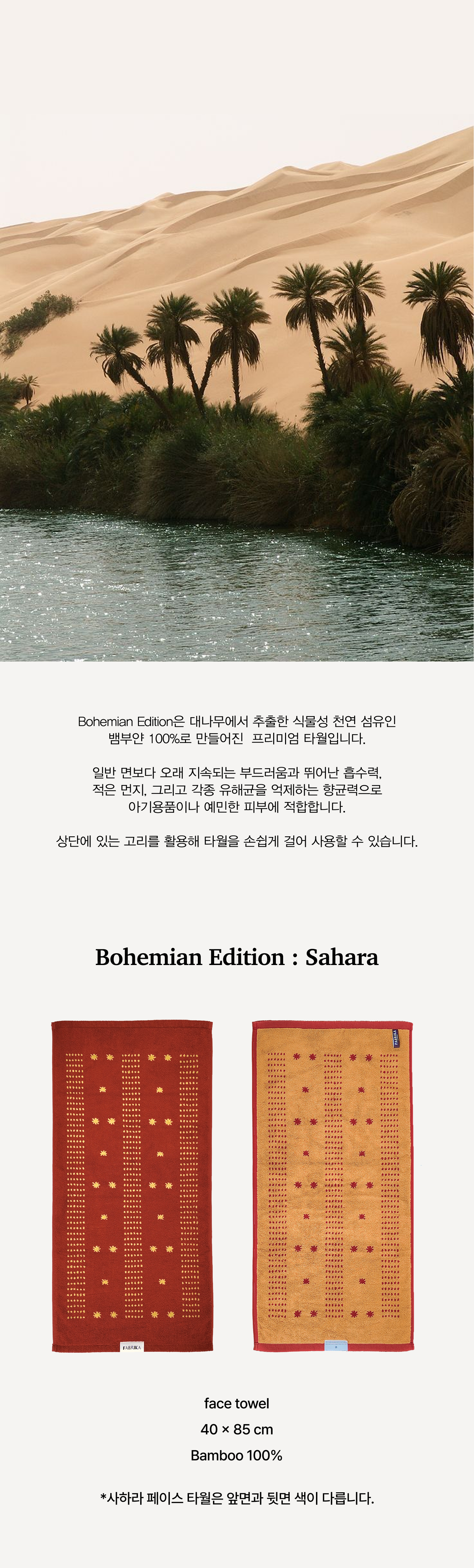 Bohemian Edition은 대나무에서 추출한 식물성 천연 섬유인 뱀부얀 100%로 만들어진 프리미엄 타월입니다.

일반 면보다 오래 지속되는 부드러움과 뛰어난 흡수력, 적은 먼지, 그리고 각종 유해균을 억제하는 향균력으로 아기용품이나 예민한 피부에 적합합니다.

상단에 있는 고리를 활용해 타월을 손쉽게 걸어 사용할 수 있습니다.

Bohemian Edition : Sahara

FABRIKA

FABRIKA

face towel
40 × 85 cm
Bamboo 100%

*사하라 페이스 타월은 앞면과 뒷면 색이 다릅니다.